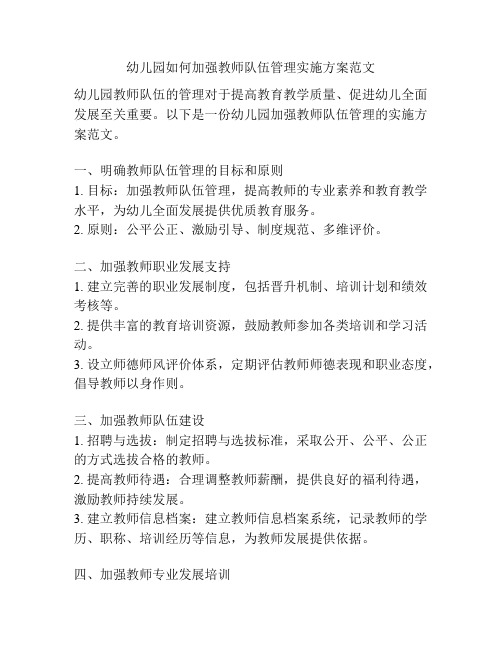 幼儿园如何加强教师队伍管理实施方案范文

幼儿园教师队伍的管理对于提高教育教学质量、促进幼儿全面发展至关重要。以下是一份幼儿园加强教师队伍管理的实施方案范文。

一、明确教师队伍管理的目标和原则
1. 目标：加强教师队伍管理，提高教师的专业素养和教育教学水平，为幼儿全面发展提供优质教育服务。
2. 原则：公平公正、激励引导、制度规范、多维评价。

二、加强教师职业发展支持
1. 建立完善的职业发展制度，包括晋升机制、培训计划和绩效考核等。
2. 提供丰富的教育培训资源，鼓励教师参加各类培训和学习活动。
3. 设立师德师风评价体系，定期评估教师师德表现和职业态度，倡导教师以身作则。

三、加强教师队伍建设
1. 招聘与选拔：制定招聘与选拔标准，采取公开、公平、公正的方式选拔合格的教师。
2. 提高教师待遇：合理调整教师薪酬，提供良好的福利待遇，激励教师持续发展。
3. 建立教师信息档案：建立教师信息档案系统，记录教师的学历、职称、培训经历等信息，为教师发展提供依据。

四、加强教师专业发展培训